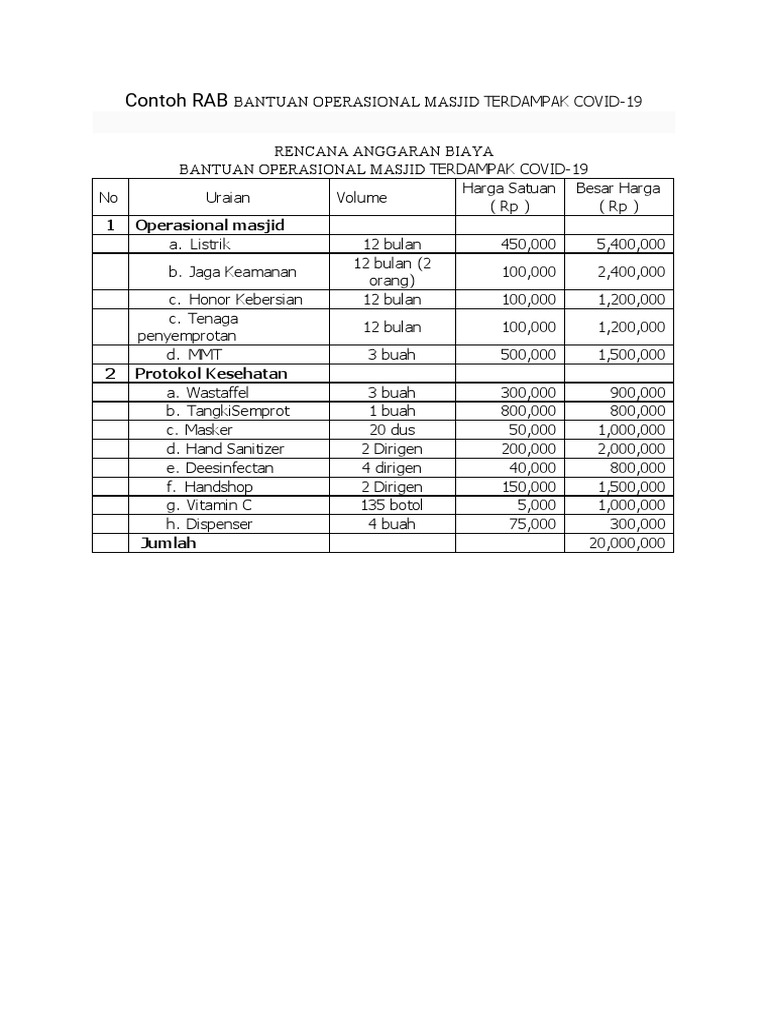 Contoh RAB BANTUAN OPERASIONAL MASJID TERDAMPAK COVID-19

RENCANA ANGGARAN BIAYA
BANTUAN OPERASIONAL MASJID TERDAMPAK COVID-19

| No | Uraian | Volume | Harga Satuan ( Rp ) | Besar Harga ( Rp ) |
|---|---|---|---|---|
| 1 | Operasional masjid | | | |
| | a. Listrik | 12 bulan | 450,000 | 5,400,000 |
| | b. Jaga Keamanan | 12 bulan (2 orang) | 100,000 | 2,400,000 |
| | c. Honor Kebersian | 12 bulan | 100,000 | 1,200,000 |
| | c. Tenaga penyemprotan | 12 bulan | 100,000 | 1,200,000 |
| | d. MMT | 3 buah | 500,000 | 1,500,000 |
| 2 | Protokol Kesehatan | | | |
| | a. Wastaffel | 3 buah | 300,000 | 900,000 |
| | b. TangkiSemprot | 1 buah | 800,000 | 800,000 |
| | c. Masker | 20 dus | 50,000 | 1,000,000 |
| | d. Hand Sanitizer | 2 Dirigen | 200,000 | 2,000,000 |
| | e. Deesinfectan | 4 dirigen | 40,000 | 800,000 |
| | f. Handshop | 2 Dirigen | 150,000 | 1,500,000 |
| | g. Vitamin C | 135 botol | 5,000 | 1,000,000 |
| | h. Dispenser | 4 buah | 75,000 | 300,000 |
| | Jumlah | | | 20,000,000 |